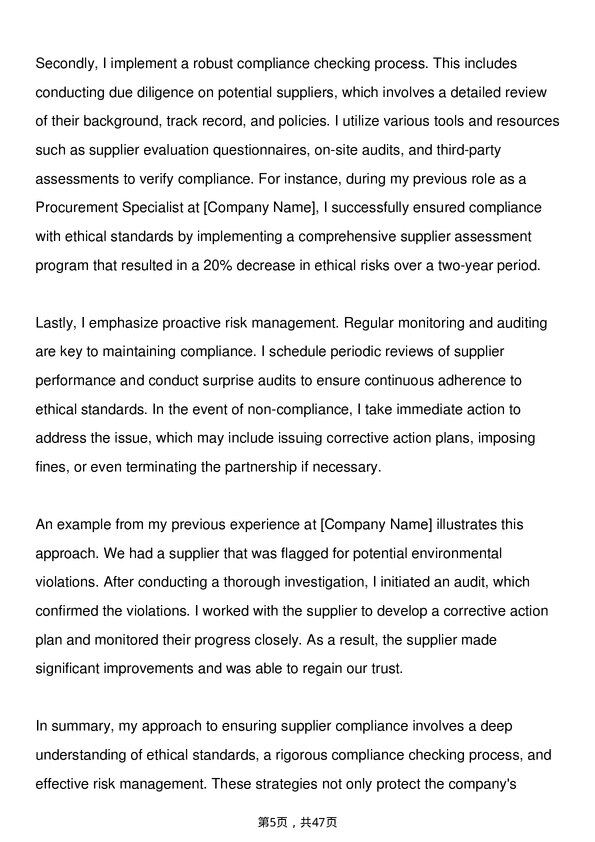 Secondly, I implement a robust compliance checking process. This includes conducting due diligence on potential suppliers, which involves a detailed review of their background, track record, and policies. I utilize various tools and resources such as supplier evaluation questionnaires, on-site audits, and third-party assessments to verify compliance. For instance, during my previous role as a Procurement Specialist at [Company Name], I successfully ensured compliance with ethical standards by implementing a comprehensive supplier assessment program that resulted in a 20% decrease in ethical risks over a two-year period.

Lastly, I emphasize proactive risk management. Regular monitoring and auditing are key to maintaining compliance. I schedule periodic reviews of supplier performance and conduct surprise audits to ensure continuous adherence to ethical standards. In the event of non-compliance, I take immediate action to address the issue, which may include issuing corrective action plans, imposing fines, or even terminating the partnership if necessary.

An example from my previous experience at [Company Name] illustrates this approach. We had a supplier that was flagged for potential environmental violations. After conducting a thorough investigation, I initiated an audit, which confirmed the violations. I worked with the supplier to develop a corrective action plan and monitored their progress closely. As a result, the supplier made significant improvements and was able to regain our trust.

In summary, my approach to ensuring supplier compliance involves a deep understanding of ethical standards, a rigorous compliance checking process, and effective risk management. These strategies not only protect the company's

第5页，共47页